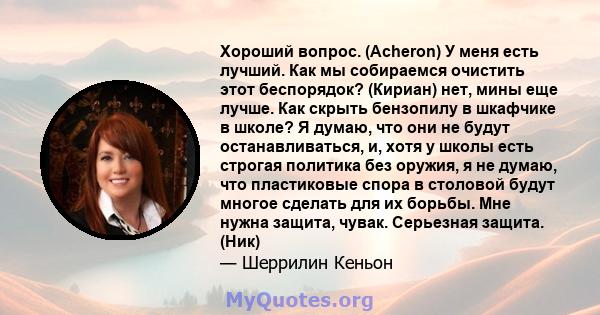 Хороший вопрос. (Acheron) У меня есть лучший. Как мы собираемся очистить этот беспорядок? (Кириан) нет, мины еще лучше. Как скрыть бензопилу в шкафчике в школе? Я думаю, что они не будут останавливаться, и, хотя у школы есть строгая политика без оружия, я не думаю, что пластиковые спора в столовой будут многое сделать для их борьбы. Мне нужна защита, чувак. Серьезная защита. (Ник)
— Шеррилин Кеньон

MyQuotes.org